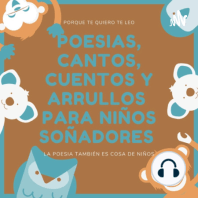 PORQUE TE QUIERO TE LEO

POESIAS, CANTOS, CUENTOS Y ARRULLOS PARA NIÑOS SOÑADORES

LA POESIA TAMBIÉN ES COSA DE NIÑOS